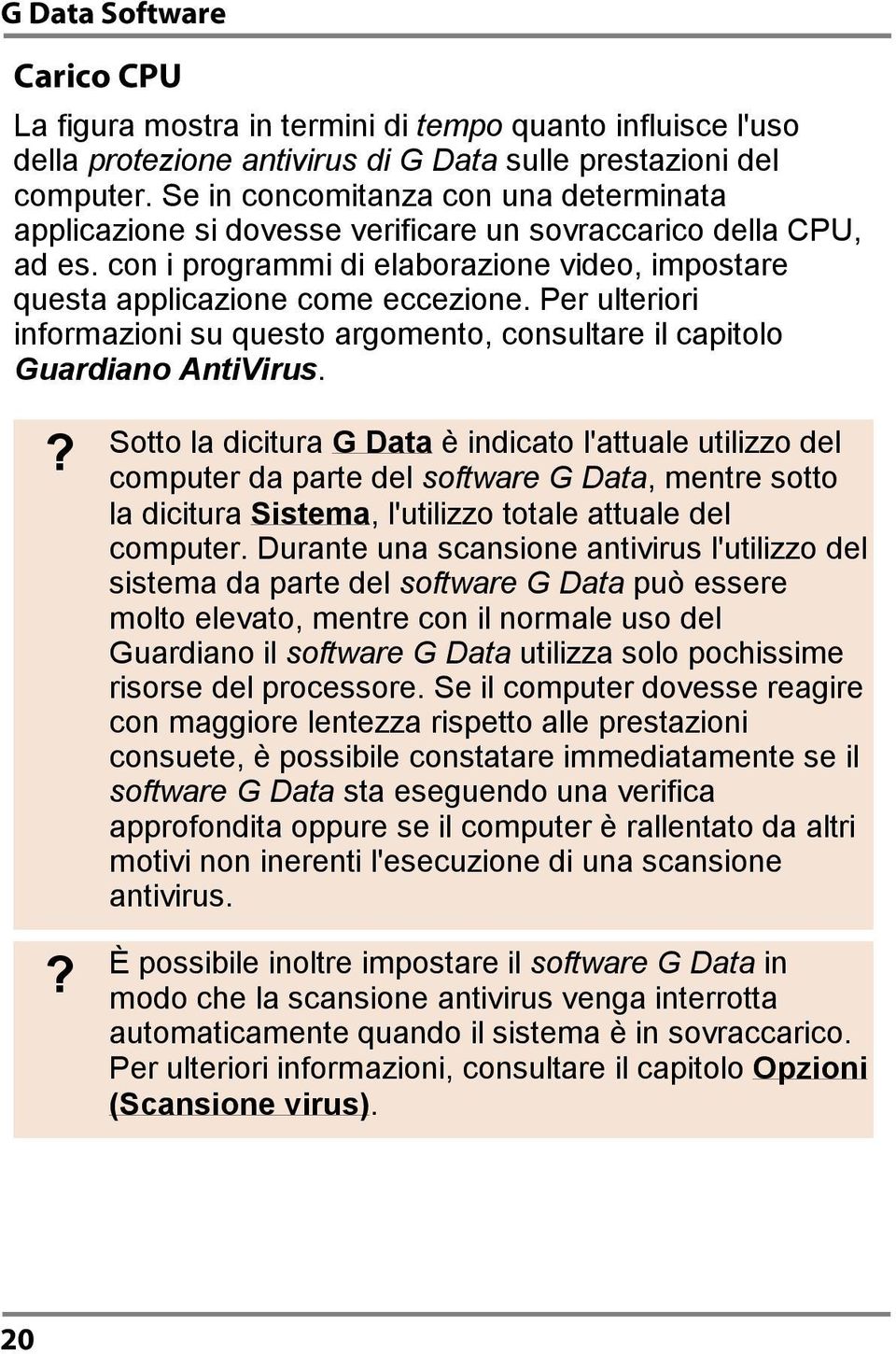 G Data Software

Carico CPU

La figura mostra in termini di tempo quanto influisce l'uso della protezione antivirus di G Data sulle prestazioni del computer. Se in concomitanza con una determinata applicazione si dovesse verificare un sovraccarico della CPU, ad es. con i programmi di elaborazione video, impostare questa applicazione come eccezione. Per ulteriori informazioni su questo argomento, consultare il capitolo Guardiano AntiVirus.

? Sotto la dicitura G Data è indicato l'attuale utilizzo del computer da parte del software G Data, mentre sotto la dicitura Sistema, l'utilizzo totale attuale del computer. Durante una scansione antivirus l'utilizzo del sistema da parte del software G Data può essere molto elevato, mentre con il normale uso del Guardiano il software G Data utilizza solo pochissime risorse del processore. Se il computer dovesse reagire con maggiore lentezza rispetto alle prestazioni consuete, è possibile constatare immediatamente se il software G Data sta eseguendo una verifica approfondita oppure se il computer è rallentato da altri motivi non inerenti l'esecuzione di una scansione antivirus.

? È possibile inoltre impostare il software G Data in modo che la scansione antivirus venga interrotta automaticamente quando il sistema è in sovraccarico. Per ulteriori informazioni, consultare il capitolo Opzioni (Scansione virus).

20